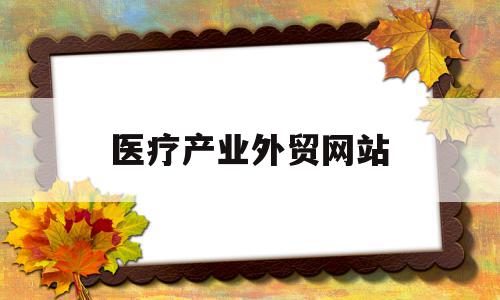 医疗产业外贸网站